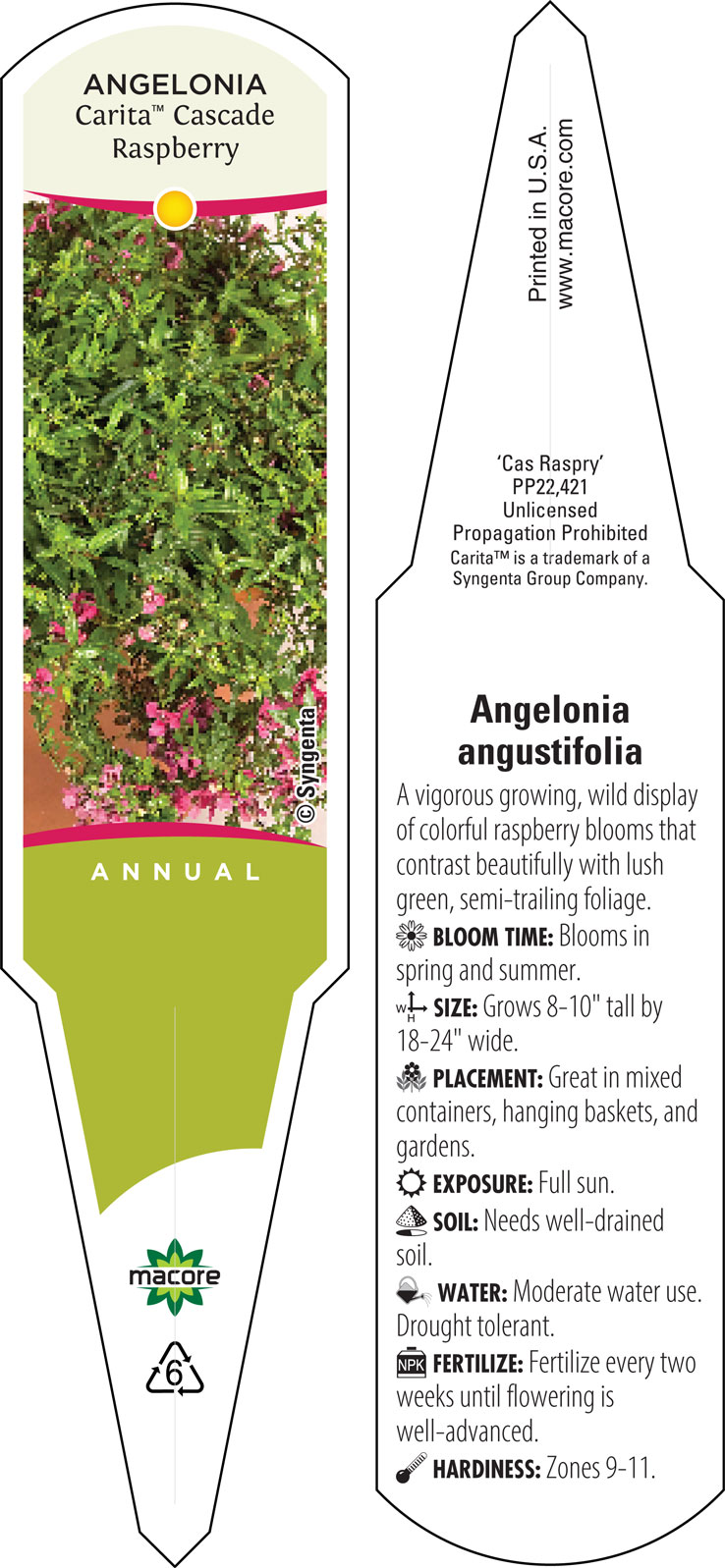 ANGELONIA
Carita™ Cascade Raspberry

© Syngenta

ANNUAL

macore

6

Printed in U.S.A.
www.macore.com

'Cas Raspry'
PP22,421
Unlicensed
Propagation Prohibited
Carita™ is a trademark of a Syngenta Group Company.

Angelonia angustifolia

A vigorous growing, wild display of colorful raspberry blooms that contrast beautifully with lush green, semi-trailing foliage.

BLOOM TIME: Blooms in spring and summer.

W H SIZE: Grows 8-10" tall by 18-24" wide.

PLACEMENT: Great in mixed containers, hanging baskets, and gardens.

EXPOSURE: Full sun.

SOIL: Needs well-drained soil.

WATER: Moderate water use. Drought tolerant.

NPK FERTILIZE: Fertilize every two weeks until flowering is well-advanced.

HARDINESS: Zones 9-11.